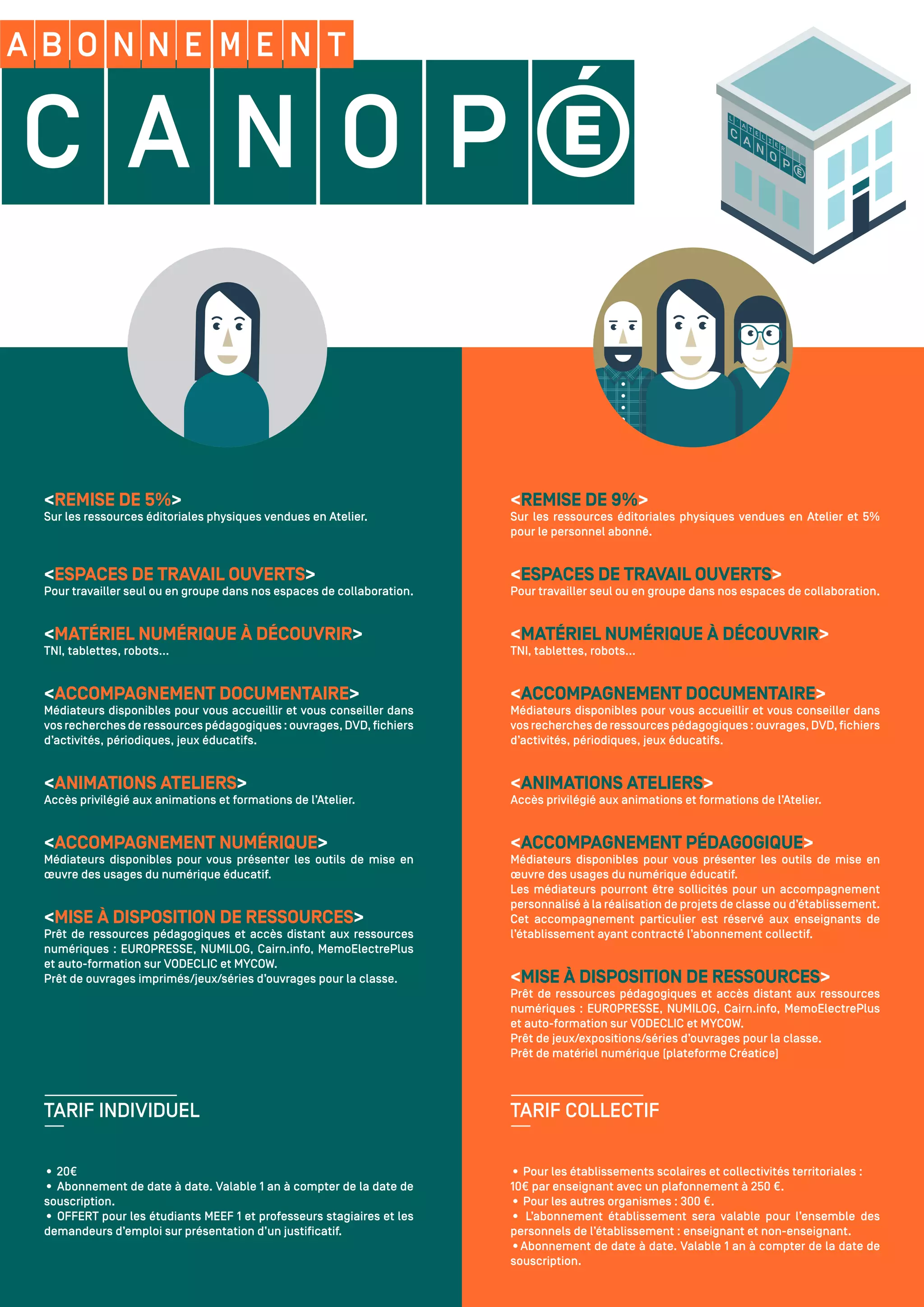 ABONNEMENT

CANOPÉ

L'ATELIER CANOPÉ

<REMISE DE 5%>
Sur les ressources éditoriales physiques vendues en Atelier.

<ESPACES DE TRAVAIL OUVERTS>
Pour travailler seul ou en groupe dans nos espaces de collaboration.

<MATÉRIEL NUMÉRIQUE À DÉCOUVRIR>
TNI, tablettes, robots...

<ACCOMPAGNEMENT DOCUMENTAIRE>
Médiateurs disponibles pour vous accueillir et vous conseiller dans vos recherches de ressources pédagogiques : ouvrages, DVD, fichiers d'activités, périodiques, jeux éducatifs.

<ANIMATIONS ATELIERS>
Accès privilégié aux animations et formations de l'Atelier.

<ACCOMPAGNEMENT NUMÉRIQUE>
Médiateurs disponibles pour vous présenter les outils de mise en œuvre des usages du numérique éducatif.

<MISE À DISPOSITION DE RESSOURCES>
Prêt de ressources pédagogiques et accès distant aux ressources numériques : EUROPRESSE, NUMILOG, Cairn.info, MemoElectrePlus et auto-formation sur VODECLIC et MYCOW.
Prêt de ouvrages imprimés/jeux/séries d'ouvrages pour la classe.

TARIF INDIVIDUEL

• 20€
• Abonnement de date à date. Valable 1 an à compter de la date de souscription.
• OFFERT pour les étudiants MEEF 1 et professeurs stagiaires et les demandeurs d'emploi sur présentation d'un justificatif.

<REMISE DE 9%>
Sur les ressources éditoriales physiques vendues en Atelier et 5% pour le personnel abonné.

<ESPACES DE TRAVAIL OUVERTS>
Pour travailler seul ou en groupe dans nos espaces de collaboration.

<MATÉRIEL NUMÉRIQUE À DÉCOUVRIR>
TNI, tablettes, robots...

<ACCOMPAGNEMENT DOCUMENTAIRE>
Médiateurs disponibles pour vous accueillir et vous conseiller dans vos recherches de ressources pédagogiques : ouvrages, DVD, fichiers d'activités, périodiques, jeux éducatifs.

<ANIMATIONS ATELIERS>
Accès privilégié aux animations et formations de l'Atelier.

<ACCOMPAGNEMENT PÉDAGOGIQUE>
Médiateurs disponibles pour vous présenter les outils de mise en œuvre des usages du numérique éducatif.
Les médiateurs pourront être sollicités pour un accompagnement personnalisé à la réalisation de projets de classe ou d'établissement. Cet accompagnement particulier est réservé aux enseignants de l'établissement ayant contracté l'abonnement collectif.

<MISE À DISPOSITION DE RESSOURCES>
Prêt de ressources pédagogiques et accès distant aux ressources numériques : EUROPRESSE, NUMILOG, Cairn.info, MemoElectrePlus et auto-formation sur VODECLIC et MYCOW.
Prêt de jeux/expositions/séries d'ouvrages pour la classe.
Prêt de matériel numérique (plateforme Créatice)

TARIF COLLECTIF

• Pour les établissements scolaires et collectivités territoriales : 10€ par enseignant avec un plafonnement à 250 €.
• Pour les autres organismes : 300 €.
• L'abonnement établissement sera valable pour l'ensemble des personnels de l'établissement : enseignant et non-enseignant.
• Abonnement de date à date. Valable 1 an à compter de la date de souscription.